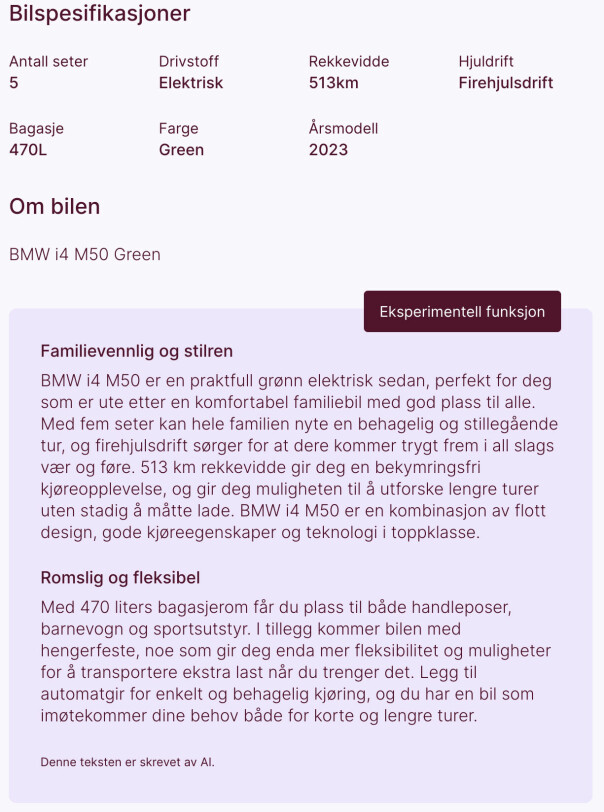 Bilspesifikasjoner

Antall seter
5

Drivstoff
Elektrisk

Rekkevidde
513km

Hjuldrift
Firehjulsdrift

Bagasje
470L

Farge
Green

Årsmodell
2023

Om bilen

BMW i4 M50 Green

Eksperimentell funksjon

Familievennlig og stilren

BMW i4 M50 er en praktfull grønn elektrisk sedan, perfekt for deg som er ute etter en komfortabel familiebil med god plass til alle. Med fem seter kan hele familien nyte en behagelig og stillegående tur, og firehjulsdrift sørger for at dere kommer trygt frem i all slags vær og føre. 513 km rekkevidde gir deg en bekymringsfri kjøreopplevelse, og gir deg muligheten til å utforske lengre turer uten stadig å måtte lade. BMW i4 M50 er en kombinasjon av flott design, gode kjøreegenskaper og teknologi i toppklasse.

Romslig og fleksibel

Med 470 liters bagasjerom får du plass til både handleposer, barnevogn og sportsutstyr. I tillegg kommer bilen med hengerfeste, noe som gir deg enda mer fleksibilitet og muligheter for å transportere ekstra last når du trenger det. Legg til automatgir for enkelt og behagelig kjøring, og du har en bil som imøtekommer dine behov både for korte og lengre turer.

Denne teksten er skrevet av AI.